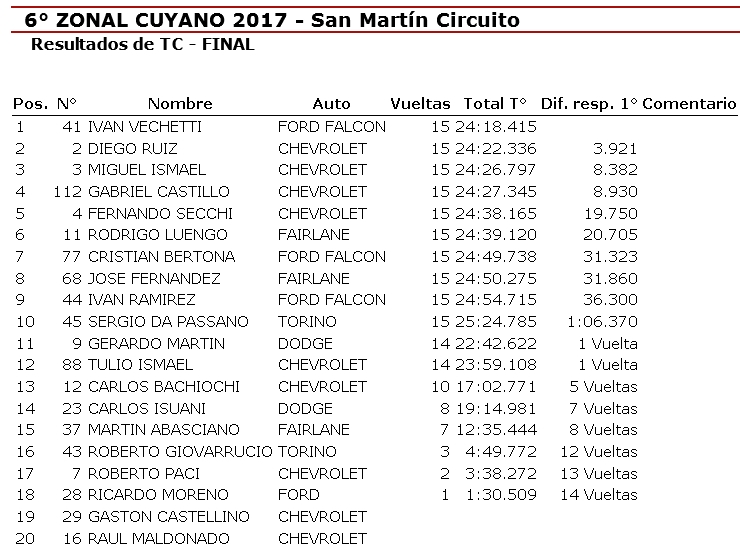 6° ZONAL CUYANO 2017 - San Martín Circuito
Resultados de TC - FINAL

| Pos. | N° | Nombre | Auto | Vueltas | Total T° | Dif. resp. 1° | Comentario |
|---|---|---|---|---|---|---|---|
| 1 | 41 | IVAN VECHETTI | FORD FALCON | 15 | 24:18.415 | | |
| 2 | 2 | DIEGO RUIZ | CHEVROLET | 15 | 24:22.336 | 3.921 | |
| 3 | 3 | MIGUEL ISMAEL | CHEVROLET | 15 | 24:26.797 | 8.382 | |
| 4 | 112 | GABRIEL CASTILLO | CHEVROLET | 15 | 24:27.345 | 8.930 | |
| 5 | 4 | FERNANDO SECCHI | CHEVROLET | 15 | 24:38.165 | 19.750 | |
| 6 | 11 | RODRIGO LUENGO | FAIRLANE | 15 | 24:39.120 | 20.705 | |
| 7 | 77 | CRISTIAN BERTONA | FORD FALCON | 15 | 24:49.738 | 31.323 | |
| 8 | 68 | JOSE FERNANDEZ | FAIRLANE | 15 | 24:50.275 | 31.860 | |
| 9 | 44 | IVAN RAMIREZ | FORD FALCON | 15 | 24:54.715 | 36.300 | |
| 10 | 45 | SERGIO DA PASSANO | TORINO | 15 | 25:24.785 | 1:06.370 | |
| 11 | 9 | GERARDO MARTIN | DODGE | 14 | 22:42.622 | 1 Vuelta | |
| 12 | 88 | TULIO ISMAEL | CHEVROLET | 14 | 23:59.108 | 1 Vuelta | |
| 13 | 12 | CARLOS BACHIOCHI | CHEVROLET | 10 | 17:02.771 | 5 Vueltas | |
| 14 | 23 | CARLOS ISUANI | DODGE | 8 | 19:14.981 | 7 Vueltas | |
| 15 | 37 | MARTIN ABASCIANO | FAIRLANE | 7 | 12:35.444 | 8 Vueltas | |
| 16 | 43 | ROBERTO GIOVARRUCIO | TORINO | 3 | 4:49.772 | 12 Vueltas | |
| 17 | 7 | ROBERTO PACI | CHEVROLET | 2 | 3:38.272 | 13 Vueltas | |
| 18 | 28 | RICARDO MORENO | FORD | 1 | 1:30.509 | 14 Vueltas | |
| 19 | 29 | GASTON CASTELLINO | CHEVROLET | | | | |
| 20 | 16 | RAUL MALDONADO | CHEVROLET | | | | |